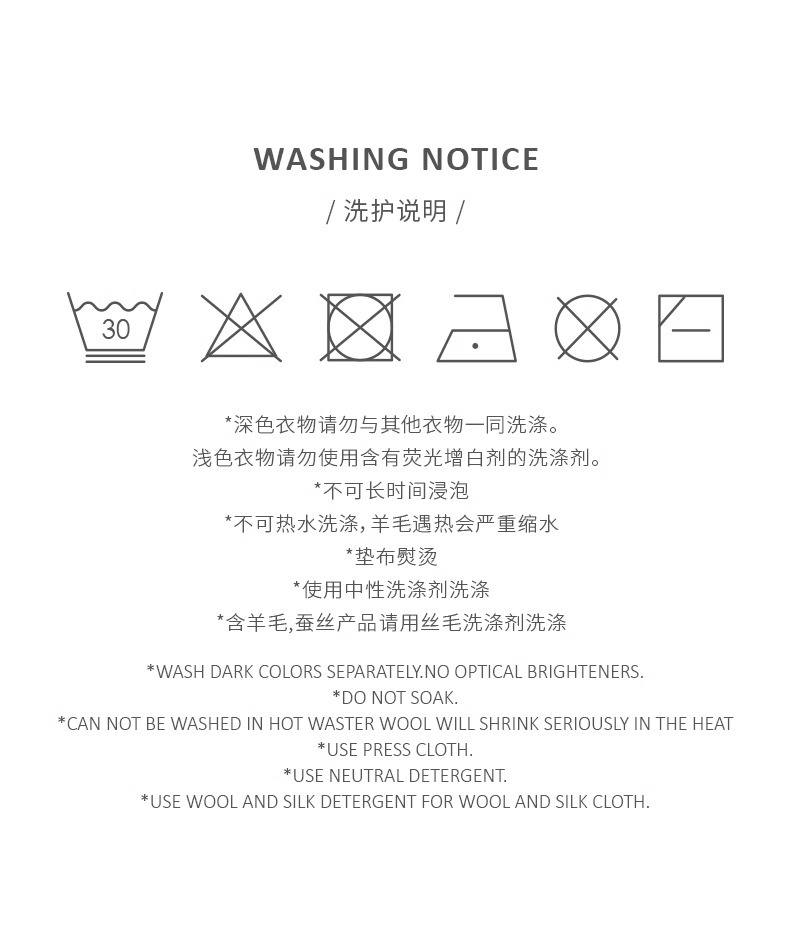 WASHING NOTICE

/ 洗护说明 /

30

*深色衣物请勿与其他衣物一同洗涤。
浅色衣物请勿使用含有荧光增白剂的洗涤剂。
*不可长时间浸泡
*不可热水洗涤，羊毛遇热会严重缩水
*垫布熨烫
*使用中性洗涤剂洗涤
*含羊毛,蚕丝产品请用丝毛洗涤剂洗涤

*WASH DARK COLORS SEPARATELY.NO OPTICAL BRIGHTENERS.
*DO NOT SOAK.
*CAN NOT BE WASHED IN HOT WASTER WOOL WILL SHRINK SERIOUSLY IN THE HEAT
*USE PRESS CLOTH.
*USE NEUTRAL DETERGENT.
*USE WOOL AND SILK DETERGENT FOR WOOL AND SILK CLOTH.